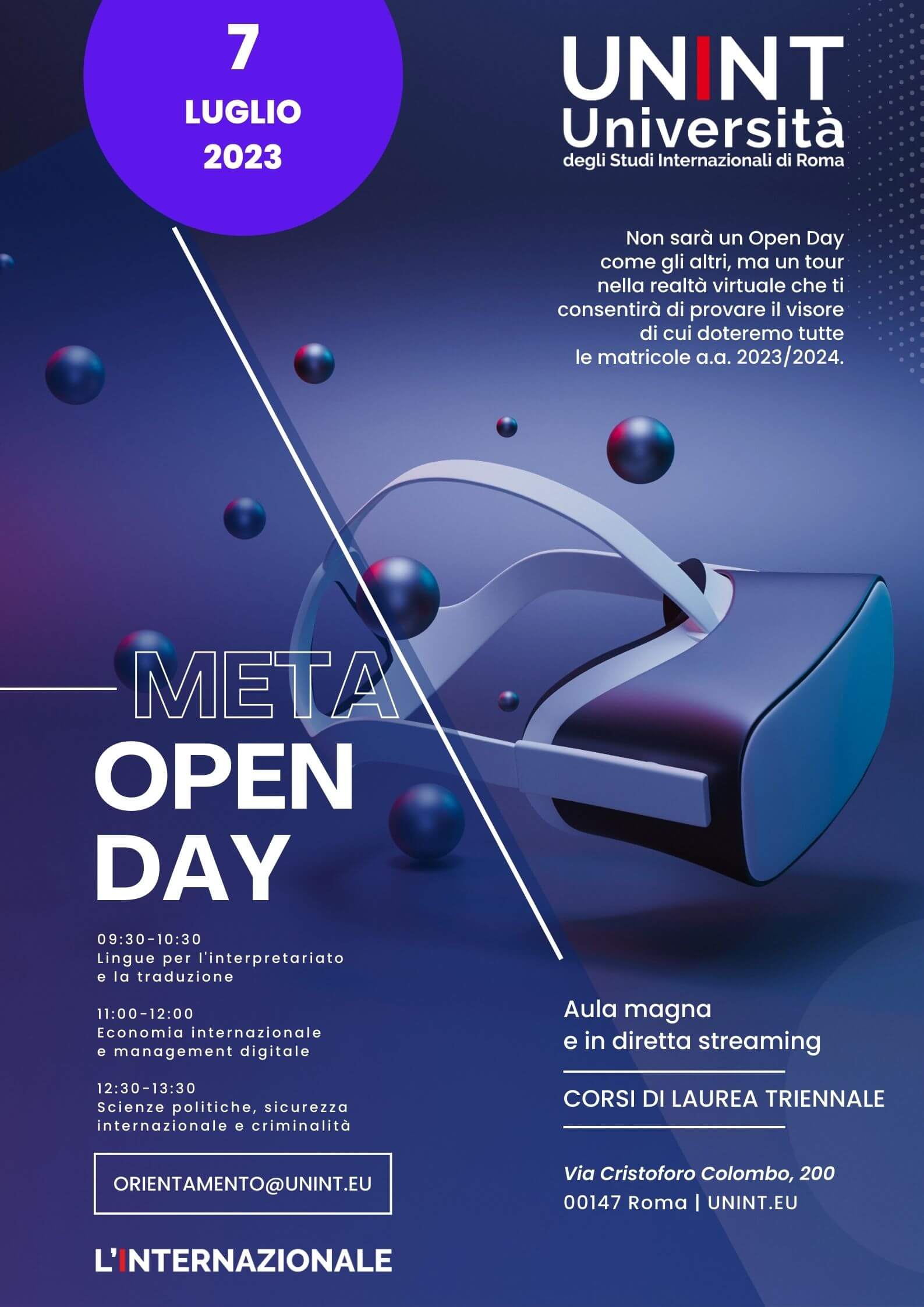 7
LUGLIO
2023

UNINT
Università
degli Studi Internazionali di Roma

Non sarà un Open Day come gli altri, ma un tour nella realtà virtuale che ti consentirà di provare il visore di cui doteremo tutte le matricole a.a. 2023/2024.

META
OPEN
DAY

09:30-10:30
Lingue per l'interpretariato e la traduzione

11:00-12:00
Economia internazionale e management digitale

12:30-13:30
Scienze politiche, sicurezza internazionale e criminalità

ORIENTAMENTO@UNINT.EU

L'INTERNAZIONALE

Aula magna
e in diretta streaming

CORSI DI LAUREA TRIENNALE

Via Cristoforo Colombo, 200
00147 Roma | UNINT.EU